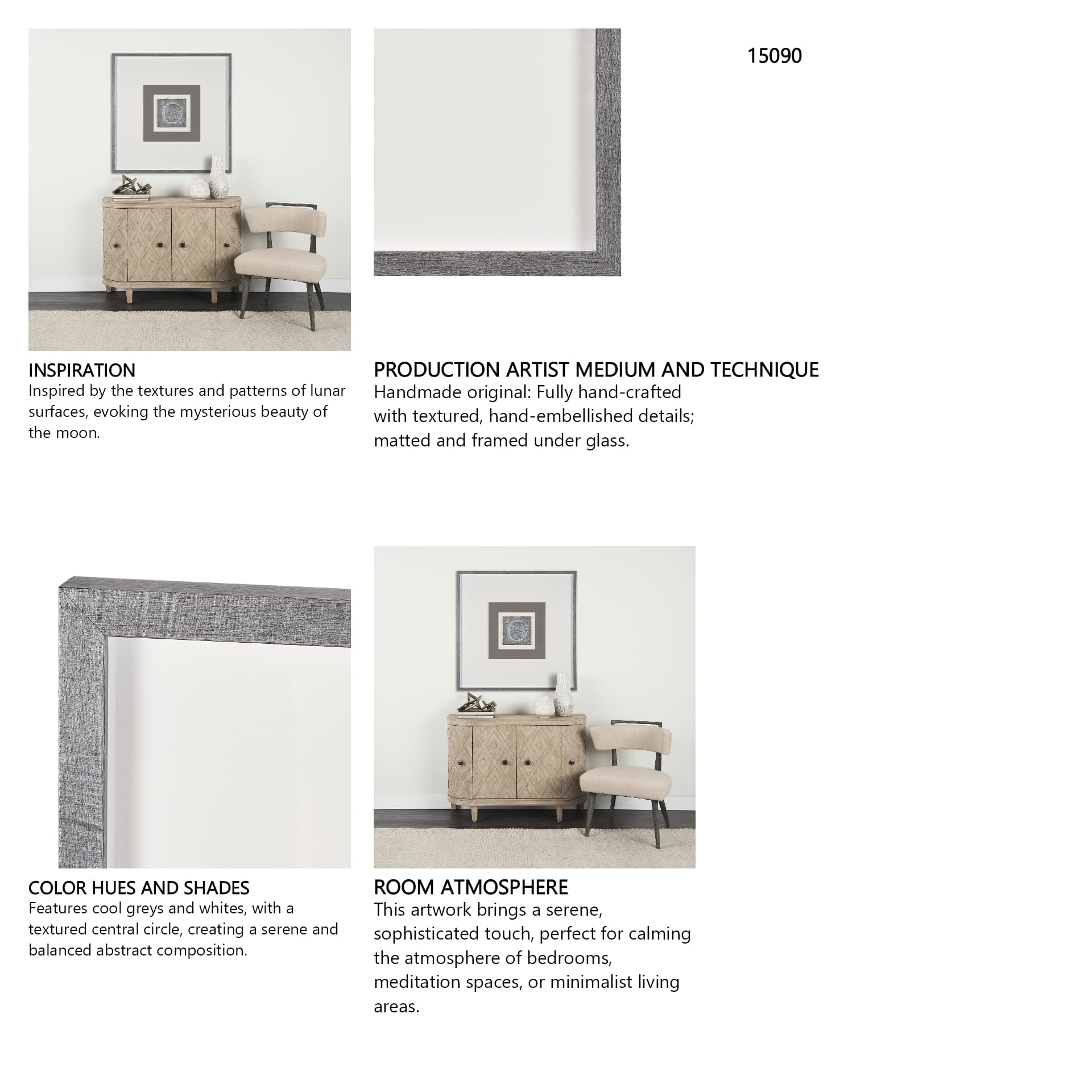 15090

INSPIRATION
Inspired by the textures and patterns of lunar surfaces, evoking the mysterious beauty of the moon.

PRODUCTION ARTIST MEDIUM AND TECHNIQUE
Handmade original: Fully hand-crafted with textured, hand-embellished details; matted and framed under glass.

COLOR HUES AND SHADES
Features cool greys and whites, with a textured central circle, creating a serene and balanced abstract composition.

ROOM ATMOSPHERE
This artwork brings a serene, sophisticated touch, perfect for calming the atmosphere of bedrooms, meditation spaces, or minimalist living areas.